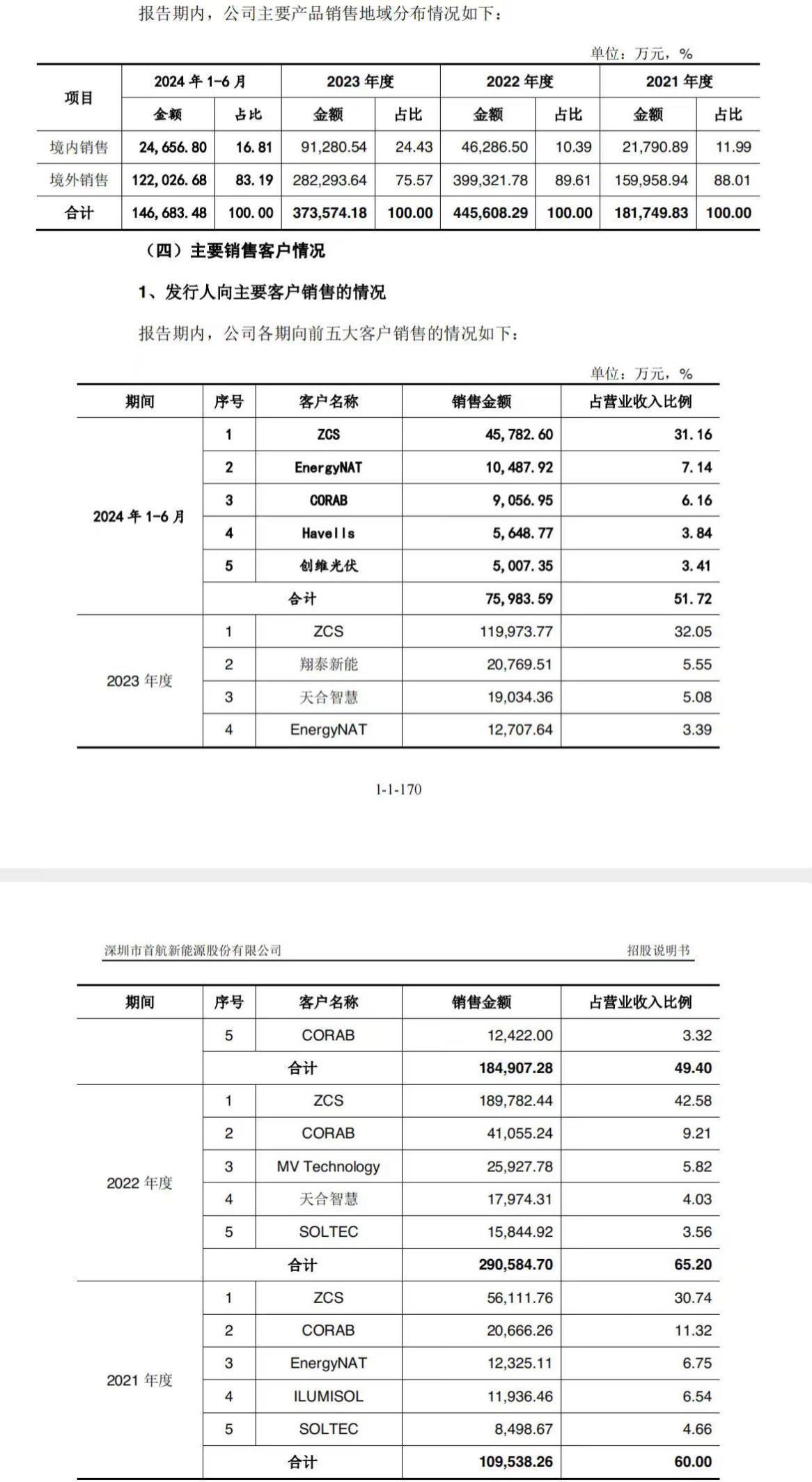 报告期内，公司主要产品销售地域分布情况如下：

单位：万元，%

| 项目 | 2024 年 1-6 月 金额 | 2024 年 1-6 月 占比 | 2023 年度 金额 | 2023 年度 占比 | 2022 年度 金额 | 2022 年度 占比 | 2021 年度 金额 | 2021 年度 占比 |
|---|---|---|---|---|---|---|---|---|
| 境内销售 | 24,656.80 | 16.81 | 91,280.54 | 24.43 | 46,286.50 | 10.39 | 21,790.89 | 11.99 |
| 境外销售 | 122,026.68 | 83.19 | 282,293.64 | 75.57 | 399,321.78 | 89.61 | 159,958.94 | 88.01 |
| 合计 | 146,683.48 | 100.00 | 373,574.18 | 100.00 | 445,608.29 | 100.00 | 181,749.83 | 100.00 |

（四）主要销售客户情况

1、发行人向主要客户销售的情况

报告期内，公司各期向前五大客户销售的情况如下：

单位：万元，%

| 期间 | 序号 | 客户名称 | 销售金额 | 占营业收入比例 |
|---|---|---|---|---|
| 2024 年 1-6 月 | 1 | ZCS | 45,782.60 | 31.16 |
| | 2 | EnergyNAT | 10,487.92 | 7.14 |
| | 3 | CORAB | 9,056.95 | 6.16 |
| | 4 | Havells | 5,648.77 | 3.84 |
| | 5 | 创维光伏 | 5,007.35 | 3.41 |
| | 合计 | | 75,983.59 | 51.72 |
| 2023 年度 | 1 | ZCS | 119,973.77 | 32.05 |
| | 2 | 翔泰新能 | 20,769.51 | 5.55 |
| | 3 | 天合智慧 | 19,034.36 | 5.08 |
| | 4 | EnergyNAT | 12,707.64 | 3.39 |

1-1-170

深圳市首航新能源股份有限公司　　招股说明书

| 期间 | 序号 | 客户名称 | 销售金额 | 占营业收入比例 |
|---|---|---|---|---|
| | 5 | CORAB | 12,422.00 | 3.32 |
| | 合计 | | 184,907.28 | 49.40 |
| 2022 年度 | 1 | ZCS | 189,782.44 | 42.58 |
| | 2 | CORAB | 41,055.24 | 9.21 |
| | 3 | MV Technology | 25,927.78 | 5.82 |
| | 4 | 天合智慧 | 17,974.31 | 4.03 |
| | 5 | SOLTEC | 15,844.92 | 3.56 |
| | 合计 | | 290,584.70 | 65.20 |
| 2021 年度 | 1 | ZCS | 56,111.76 | 30.74 |
| | 2 | CORAB | 20,666.26 | 11.32 |
| | 3 | EnergyNAT | 12,325.11 | 6.75 |
| | 4 | ILUMISOL | 11,936.46 | 6.54 |
| | 5 | SOLTEC | 8,498.67 | 4.66 |
| | 合计 | | 109,538.26 | 60.00 |